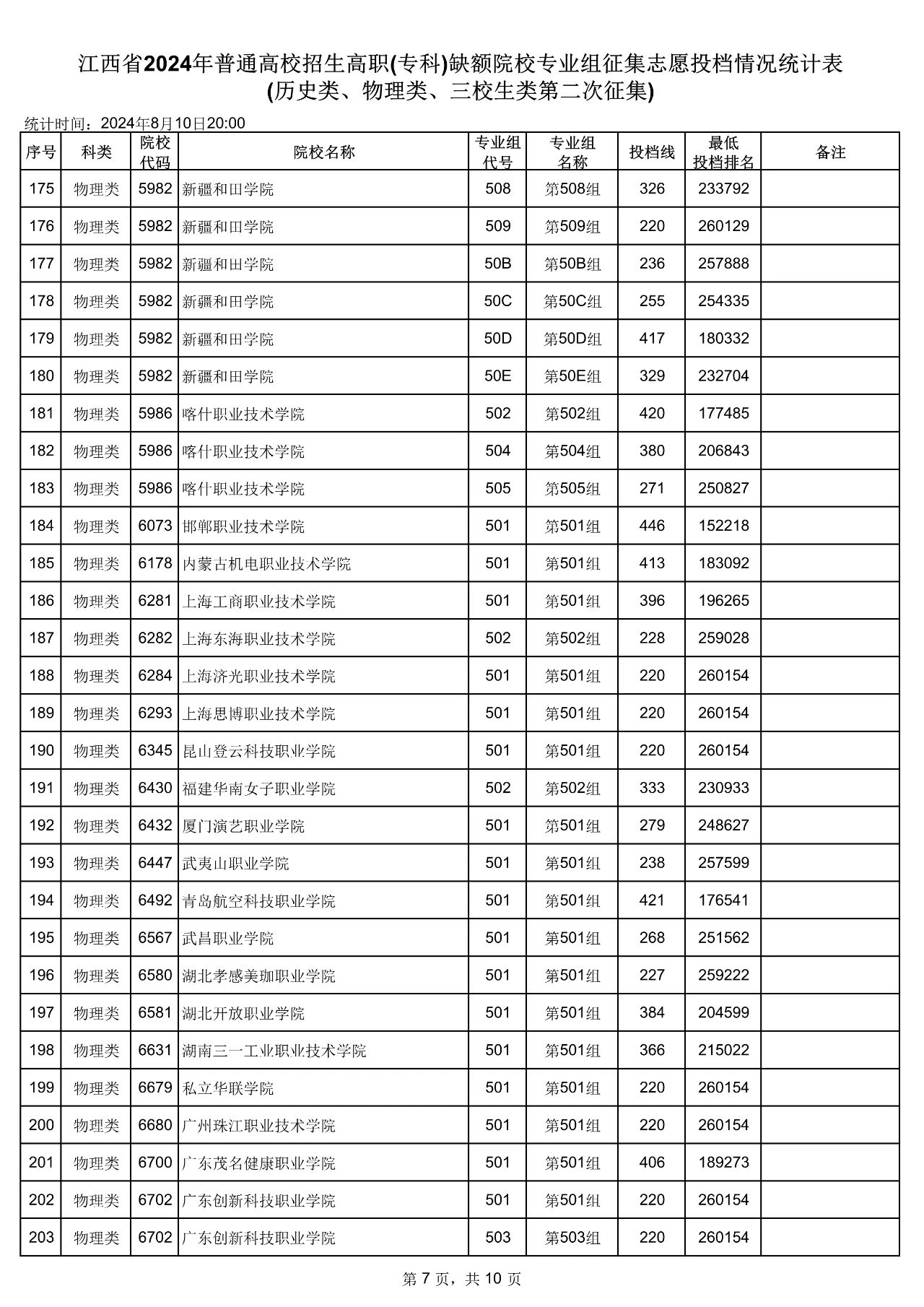 江西省2024年普通高校招生高职(专科)缺额院校专业组征集志愿投档情况统计表
(历史类、物理类、三校生类第二次征集)

统计时间：2024年8月10日20:00

| 序号 | 科类 | 院校代码 | 院校名称 | 专业组代号 | 专业组名称 | 投档线 | 最低投档排名 | 备注 |
|---|---|---|---|---|---|---|---|---|
| 175 | 物理类 | 5982 | 新疆和田学院 | 508 | 第508组 | 326 | 233792 | |
| 176 | 物理类 | 5982 | 新疆和田学院 | 509 | 第509组 | 220 | 260129 | |
| 177 | 物理类 | 5982 | 新疆和田学院 | 50B | 第50B组 | 236 | 257888 | |
| 178 | 物理类 | 5982 | 新疆和田学院 | 50C | 第50C组 | 255 | 254335 | |
| 179 | 物理类 | 5982 | 新疆和田学院 | 50D | 第50D组 | 417 | 180332 | |
| 180 | 物理类 | 5982 | 新疆和田学院 | 50E | 第50E组 | 329 | 232704 | |
| 181 | 物理类 | 5986 | 喀什职业技术学院 | 502 | 第502组 | 420 | 177485 | |
| 182 | 物理类 | 5986 | 喀什职业技术学院 | 504 | 第504组 | 380 | 206843 | |
| 183 | 物理类 | 5986 | 喀什职业技术学院 | 505 | 第505组 | 271 | 250827 | |
| 184 | 物理类 | 6073 | 邯郸职业技术学院 | 501 | 第501组 | 446 | 152218 | |
| 185 | 物理类 | 6178 | 内蒙古机电职业技术学院 | 501 | 第501组 | 413 | 183092 | |
| 186 | 物理类 | 6281 | 上海工商职业技术学院 | 501 | 第501组 | 396 | 196265 | |
| 187 | 物理类 | 6282 | 上海东海职业技术学院 | 502 | 第502组 | 228 | 259028 | |
| 188 | 物理类 | 6284 | 上海济光职业技术学院 | 501 | 第501组 | 220 | 260154 | |
| 189 | 物理类 | 6293 | 上海思博职业技术学院 | 501 | 第501组 | 220 | 260154 | |
| 190 | 物理类 | 6345 | 昆山登云科技职业学院 | 501 | 第501组 | 220 | 260154 | |
| 191 | 物理类 | 6430 | 福建华南女子职业学院 | 502 | 第502组 | 333 | 230933 | |
| 192 | 物理类 | 6432 | 厦门演艺职业学院 | 501 | 第501组 | 279 | 248627 | |
| 193 | 物理类 | 6447 | 武夷山职业学院 | 501 | 第501组 | 238 | 257599 | |
| 194 | 物理类 | 6492 | 青岛航空科技职业学院 | 501 | 第501组 | 421 | 176541 | |
| 195 | 物理类 | 6567 | 武昌职业学院 | 501 | 第501组 | 268 | 251562 | |
| 196 | 物理类 | 6580 | 湖北孝感美珈职业学院 | 501 | 第501组 | 227 | 259222 | |
| 197 | 物理类 | 6581 | 湖北开放职业学院 | 501 | 第501组 | 384 | 204599 | |
| 198 | 物理类 | 6631 | 湖南三一工业职业技术学院 | 501 | 第501组 | 366 | 215022 | |
| 199 | 物理类 | 6679 | 私立华联学院 | 501 | 第501组 | 220 | 260154 | |
| 200 | 物理类 | 6680 | 广州珠江职业技术学院 | 501 | 第501组 | 220 | 260154 | |
| 201 | 物理类 | 6700 | 广东茂名健康职业学院 | 501 | 第501组 | 406 | 189273 | |
| 202 | 物理类 | 6702 | 广东创新科技职业学院 | 501 | 第501组 | 220 | 260154 | |
| 203 | 物理类 | 6702 | 广东创新科技职业学院 | 503 | 第503组 | 220 | 260154 | |

第 7 页，共 10 页